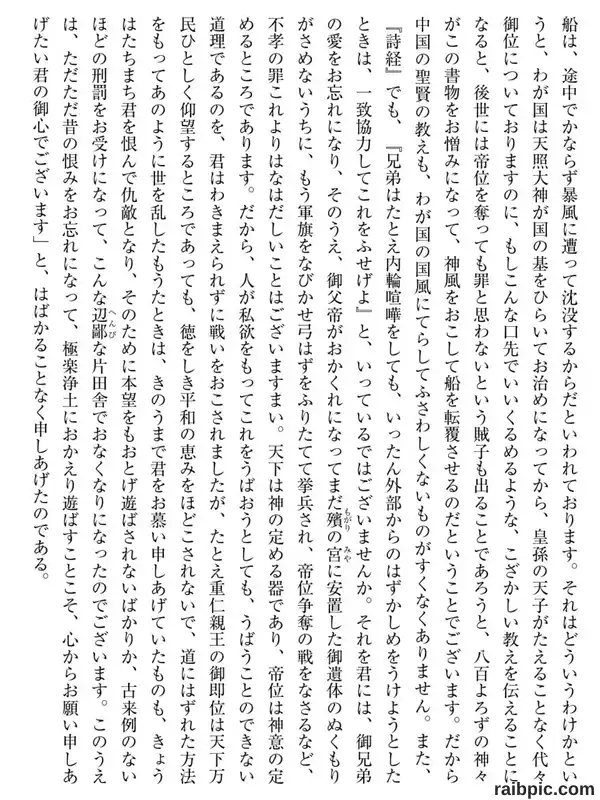 船は、途中でかならず暴風に遭って沈没するからだといわれております。それはどういうわけかというと、わが国は天照大神が国の基をひらいてお治めになってから、皇孫の天子がたえることなく代々御位についておりますのに、もしこんな口先でいいくるめるような、こざかしい教えを伝えることになると、後世には帝位を奪っても罪と思わないという賊子も出ることであろうと、八百よろずの神々がこの書物をお憎みになって、神風をおこして船を転覆させるのだということでございます。だから中国の聖賢の教えも、わが国の国風にてらしてふさわしくないものがすくなくありません。また、『詩経』でも、『兄弟はたとえ内輪喧嘩をしても、いったん外部からのはずかしめをうけようとしたときは、一致協力してこれをふせげよ』と、いっているではございませんか。それを君には、御兄弟の愛をお忘れになり、そのうえ、御父帝がおかくれになってまだ殯の宮に安置した御遺体のぬくもりがさめないうちに、もう軍旗をなびかせ弓はずをふりたてて挙兵され、帝位争奪の戦をなさるなど、不孝の罪これよりはなはだしいことはございますまい。天下は神の定める器であり、帝位は神意の定めるところであります。だから、人が私欲をもってこれをうばおうとしても、うばうことのできない道理であるのを、君はわきまえられずに戦いをおこされましたが、たとえ重仁親王の御即位は天下万民ひとしく仰望するところであっても、徳をしき平和の恵みをほどこされないで、道にはずれた方法をもってあのように世を乱したもうたときは、きのうまで君をお慕い申しあげていたものも、きょうはたちまち君を恨んで仇敵となり、そのために本望をもおとげ遊ばされないばかりか、古来例のないほどの刑罰をお受けになって、こんな辺鄙な片田舎でおなくなりになったのでございます。このうえは、ただただ昔の恨みをお忘れになって、極楽浄土におかえり遊ばすことこそ、心からお願い申しあげたい君の御心でございます」と、はばかることなく申しあげたのである。

raibpic.com